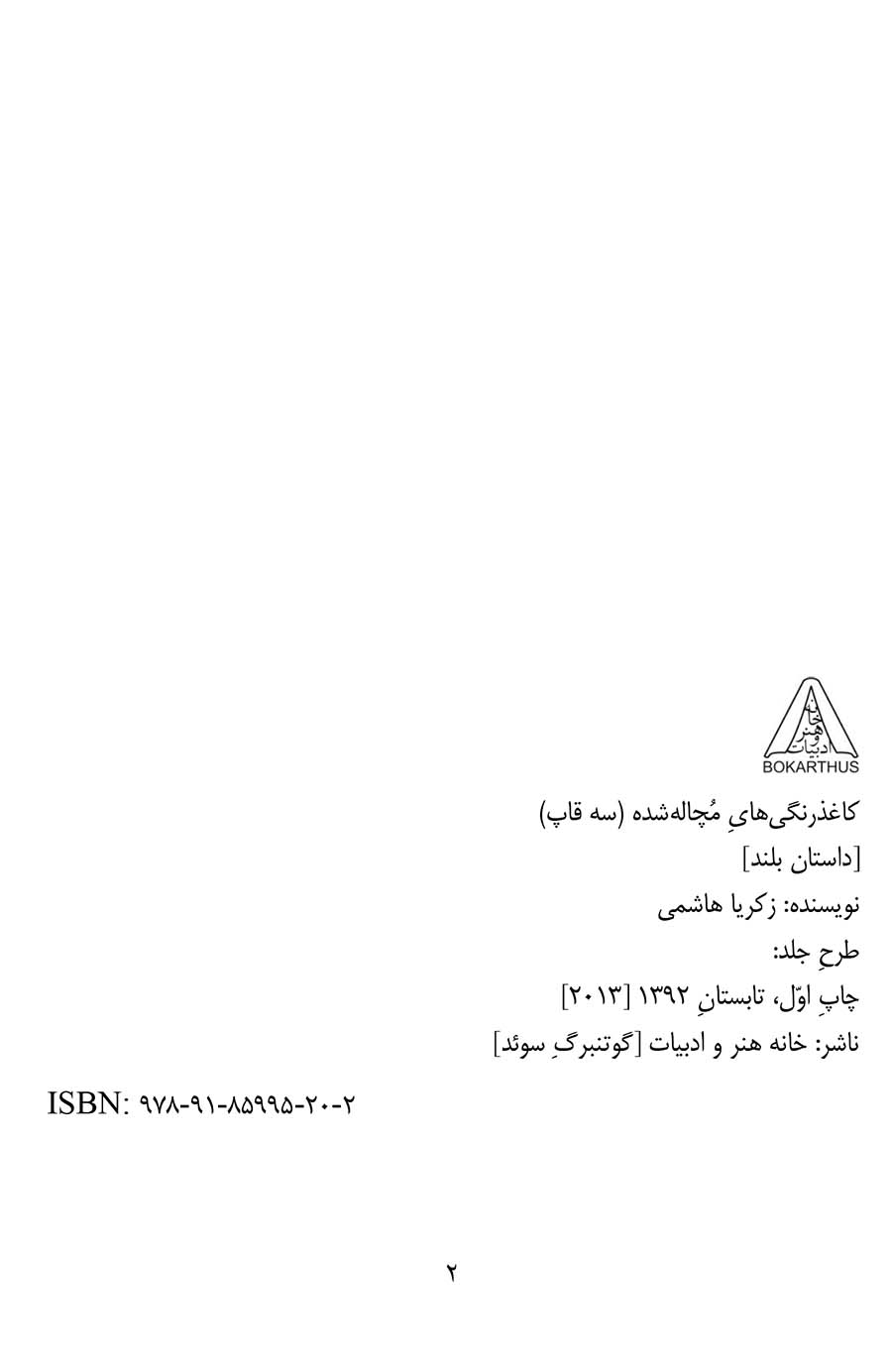 BOKARTHUS

کاغذرنگی‌هایِ مُچاله‌شده (سه قاپ)
[داستان بلند]
نویسنده: زکریا هاشمی
طرحِ جلد:
چاپِ اوّل، تابستانِ ۱۳۹۲ [۲۰۱۳]
ناشر: خانه هنر و ادبیات [گوتنبرگِ سوئد]

ISBN: ۹۷۸-۹۱-۸۵۹۹۵-۲۰-۲

۲